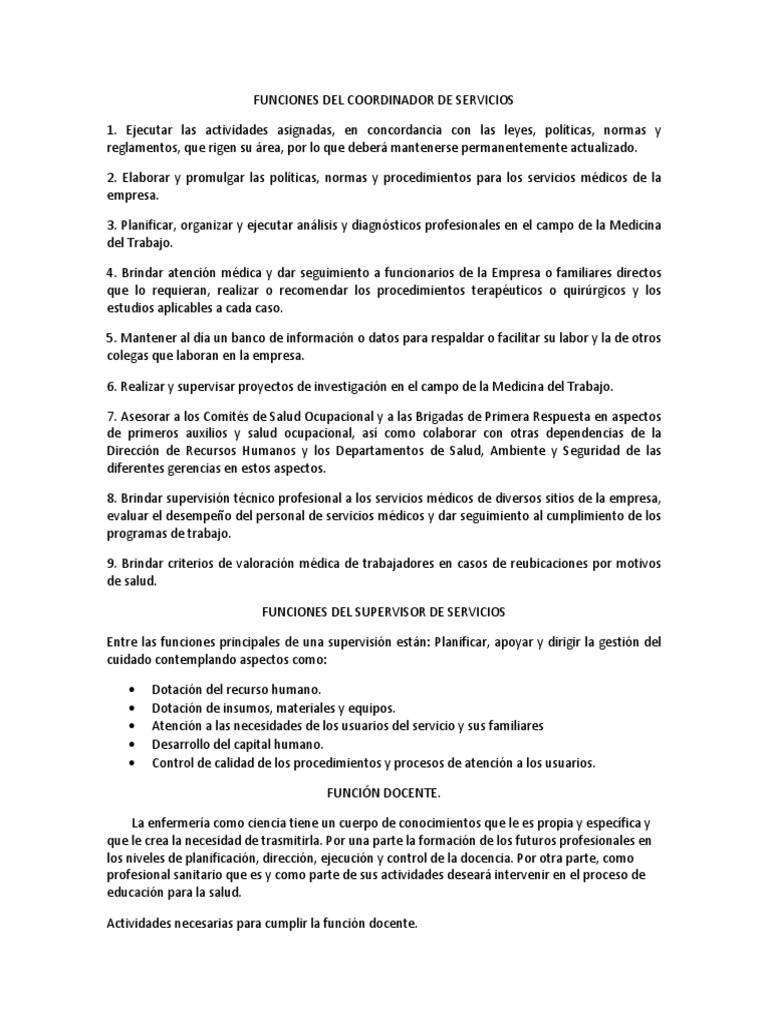 FUNCIONES DEL COORDINADOR DE SERVICIOS

1. Ejecutar las actividades asignadas, en concordancia con las leyes, políticas, normas y reglamentos, que rigen su área, por lo que deberá mantenerse permanentemente actualizado.

2. Elaborar y promulgar las políticas, normas y procedimientos para los servicios médicos de la empresa.

3. Planificar, organizar y ejecutar análisis y diagnósticos profesionales en el campo de la Medicina del Trabajo.

4. Brindar atención médica y dar seguimiento a funcionarios de la Empresa o familiares directos que lo requieran, realizar o recomendar los procedimientos terapéuticos o quirúrgicos y los estudios aplicables a cada caso.

5. Mantener al día un banco de información o datos para respaldar o facilitar su labor y la de otros colegas que laboran en la empresa.

6. Realizar y supervisar proyectos de investigación en el campo de la Medicina del Trabajo.

7. Asesorar a los Comités de Salud Ocupacional y a las Brigadas de Primera Respuesta en aspectos de primeros auxilios y salud ocupacional, así como colaborar con otras dependencias de la Dirección de Recursos Humanos y los Departamentos de Salud, Ambiente y Seguridad de las diferentes gerencias en estos aspectos.

8. Brindar supervisión técnico profesional a los servicios médicos de diversos sitios de la empresa, evaluar el desempeño del personal de servicios médicos y dar seguimiento al cumplimiento de los programas de trabajo.

9. Brindar criterios de valoración médica de trabajadores en casos de reubicaciones por motivos de salud.

FUNCIONES DEL SUPERVISOR DE SERVICIOS

Entre las funciones principales de una supervisión están: Planificar, apoyar y dirigir la gestión del cuidado contemplando aspectos como:

• Dotación del recurso humano.
• Dotación de insumos, materiales y equipos.
• Atención a las necesidades de los usuarios del servicio y sus familiares
• Desarrollo del capital humano.
• Control de calidad de los procedimientos y procesos de atención a los usuarios.

FUNCIÓN DOCENTE.

La enfermería como ciencia tiene un cuerpo de conocimientos que le es propia y específica y que le crea la necesidad de trasmitirla. Por una parte la formación de los futuros profesionales en los niveles de planificación, dirección, ejecución y control de la docencia. Por otra parte, como profesional sanitario que es y como parte de sus actividades deseará intervenir en el proceso de educación para la salud.

Actividades necesarias para cumplir la función docente.